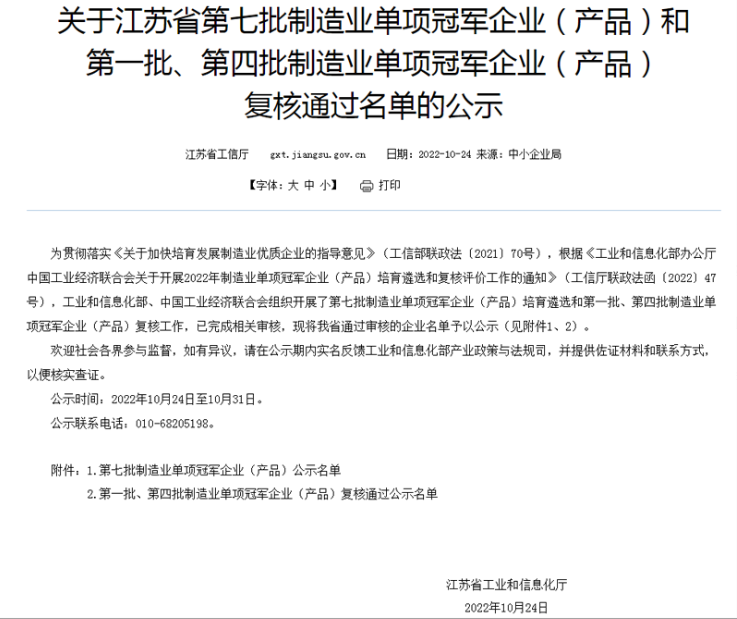 关于江苏省第七批制造业单项冠军企业（产品）和第一批、第四批制造业单项冠军企业（产品）复核通过名单的公示

江苏省工信厅 gxt.jiangsu.gov.cn 日期：2022-10-24 来源：中小企业局

【字体：大 中 小】 打印

为贯彻落实《关于加快培育发展制造业优质企业的指导意见》（工信部联政法〔2021〕70号），根据《工业和信息化部办公厅 中国工业经济联合会关于开展2022年制造业单项冠军企业（产品）培育遴选和复核评价工作的通知》（工信厅联政法函〔2022〕47号），工业和信息化部、中国工业经济联合会组织开展了第七批制造业单项冠军企业（产品）培育遴选和第一批、第四批制造业单项冠军企业（产品）复核工作，已完成相关审核，现将我省通过审核的企业名单予以公示（见附件1、2）。

欢迎社会各界参与监督，如有异议，请在公示期内实名反馈工业和信息化部产业政策与法规司，并提供佐证材料和联系方式，以便核实查证。

公示时间：2022年10月24日至10月31日。

公示联系电话：010-68205198。

附件：1.第七批制造业单项冠军企业（产品）公示名单

2.第一批、第四批制造业单项冠军企业（产品）复核通过公示名单

江苏省工业和信息化厅

2022年10月24日